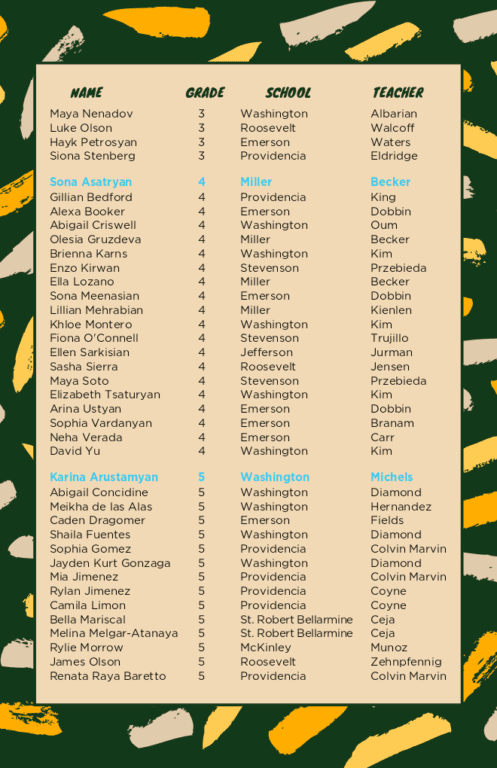 | NAME | GRADE | SCHOOL | TEACHER |
|---|---|---|---|
| Maya Nenadov | 3 | Washington | Albarian |
| Luke Olson | 3 | Roosevelt | Walcoff |
| Hayk Petrosyan | 3 | Emerson | Waters |
| Siona Stenberg | 3 | Providencia | Eldridge |
| Sona Asatryan | 4 | Miller | Becker |
| Gillian Bedford | 4 | Providencia | King |
| Alexa Booker | 4 | Emerson | Dobbin |
| Abigail Criswell | 4 | Washington | Oum |
| Olesia Gruzdeva | 4 | Miller | Becker |
| Brienna Karns | 4 | Washington | Kim |
| Enzo Kirwan | 4 | Stevenson | Przebieda |
| Ella Lozano | 4 | Miller | Becker |
| Sona Meenasian | 4 | Emerson | Dobbin |
| Lillian Mehrabian | 4 | Miller | Kienlen |
| Khloe Montero | 4 | Washington | Kim |
| Fiona O'Connell | 4 | Stevenson | Trujillo |
| Ellen Sarkisian | 4 | Jefferson | Jurman |
| Sasha Sierra | 4 | Roosevelt | Jensen |
| Maya Soto | 4 | Stevenson | Przebieda |
| Elizabeth Tsaturyan | 4 | Washington | Kim |
| Arina Ustyan | 4 | Emerson | Dobbin |
| Sophia Vardanyan | 4 | Emerson | Branam |
| Neha Verada | 4 | Emerson | Carr |
| David Yu | 4 | Washington | Kim |
| Karina Arustamyan | 5 | Washington | Michels |
| Abigail Concidine | 5 | Washington | Diamond |
| Meikha de las Alas | 5 | Washington | Hernandez |
| Caden Dragomer | 5 | Emerson | Fields |
| Shaila Fuentes | 5 | Washington | Diamond |
| Sophia Gomez | 5 | Providencia | Colvin Marvin |
| Jayden Kurt Gonzaga | 5 | Washington | Diamond |
| Mia Jimenez | 5 | Providencia | Colvin Marvin |
| Rylan Jimenez | 5 | Providencia | Coyne |
| Camila Limon | 5 | Providencia | Coyne |
| Bella Mariscal | 5 | St. Robert Bellarmine | Ceja |
| Melina Melgar-Atanaya | 5 | St. Robert Bellarmine | Ceja |
| Rylie Morrow | 5 | McKinley | Munoz |
| James Olson | 5 | Roosevelt | Zehnpfennig |
| Renata Raya Baretto | 5 | Providencia | Colvin Marvin |